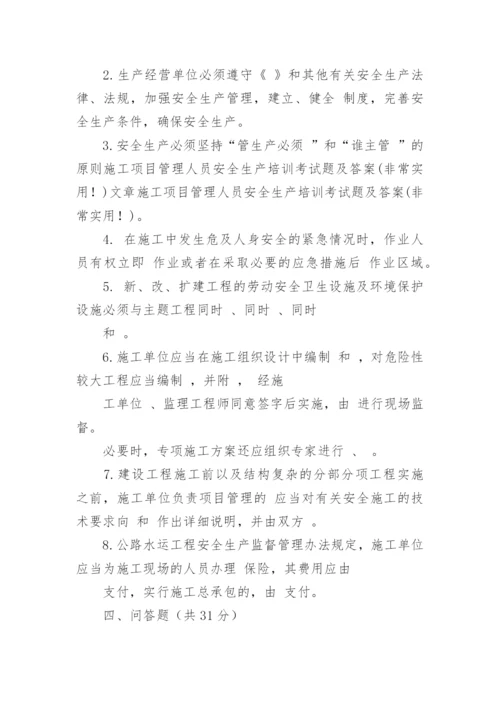 2. 生产经营单位必须遵守《 》和其他有关安全生产法律、法规，加强安全生产管理，建立、健全 制度，完善安全生产条件，确保安全生产。

3. 安全生产必须坚持“管生产必须 ”和“谁主管 ”的原则施工项目管理人员安全生产培训考试题及答案(非常实用！)文章施工项目管理人员安全生产培训考试题及答案(非常实用！)。

4. 在施工中发生危及人身安全的紧急情况时，作业人员有权立即 作业或者在采取必要的应急措施后 作业区域。

5. 新、改、扩建工程的劳动安全卫生设施及环境保护设施必须与主题工程同时 、同时 、同时

和 。

6. 施工单位应当在施工组织设计中编制 和 ，对危险性较大工程应当编制 ，并附 ， 经施

工单位 、监理工程师同意签字后实施，由 进行现场监督。

必要时，专项施工方案还应组织专家进行 、 。

7. 建设工程施工前以及结构复杂的分部分项工程实施之前，施工单位负责项目管理的 应当对有关安全施工的技术要求向 和 作出详细说明，并由双方 。

8. 公路水运工程安全生产监督管理办法规定，施工单位应当为施工现场的人员办理 保险，其费用应由

支付，实行施工总承包的，由 支付。

四、问答题（共 31 分）